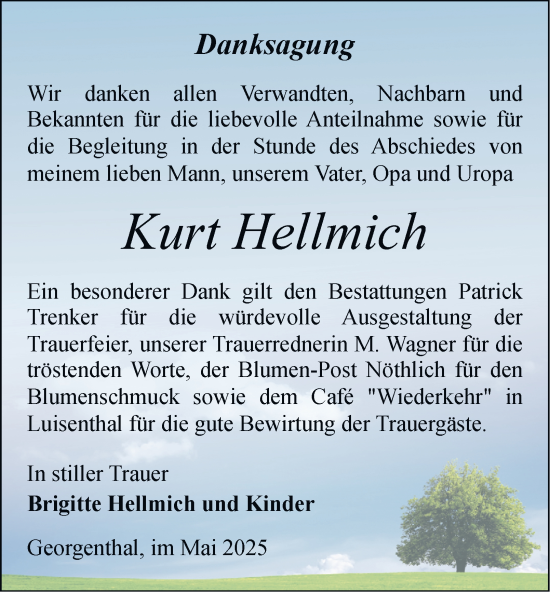 Danksagung

Wir danken allen Verwandten, Nachbarn und Bekannten für die liebevolle Anteilnahme sowie für die Begleitung in der Stunde des Abschiedes von meinem lieben Mann, unserem Vater, Opa und Uropa

Kurt Hellmich

Ein besonderer Dank gilt den Bestattungen Patrick Trenker für die würdevolle Ausgestaltung der Trauerfeier, unserer Trauerrednerin M. Wagner für die tröstenden Worte, der Blumen-Post Nöthlich für den Blumenschmuck sowie dem Café "Wiederkehr" in Luisenthal für die gute Bewirtung der Trauergäste.

In stiller Trauer
Brigitte Hellmich und Kinder

Georgenthal, im Mai 2025